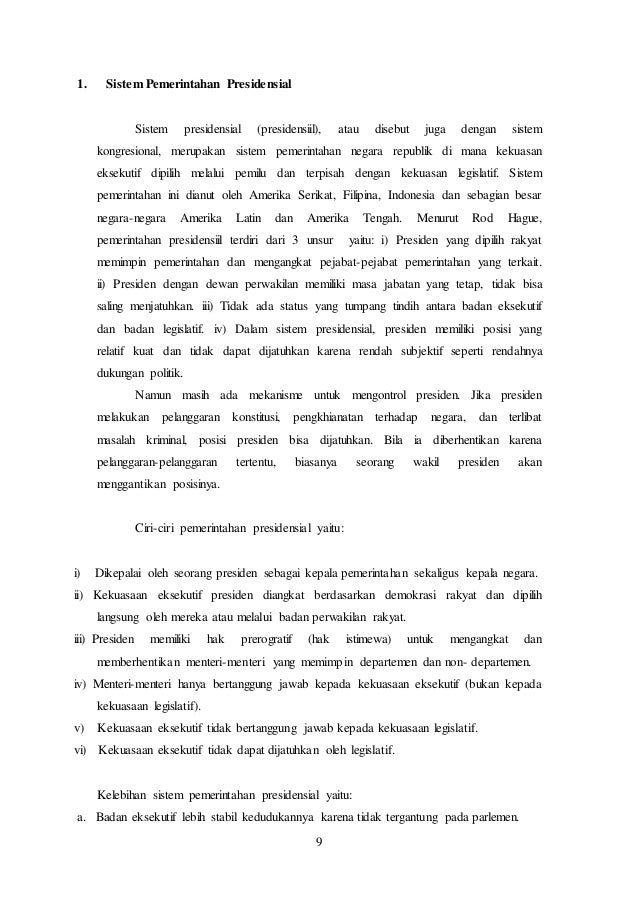 1. Sistem Pemerintahan Presidensial

Sistem presidensial (presidensiil), atau disebut juga dengan sistem kongresional, merupakan sistem pemerintahan negara republik di mana kekuasan eksekutif dipilih melalui pemilu dan terpisah dengan kekuasan legislatif. Sistem pemerintahan ini dianut oleh Amerika Serikat, Filipina, Indonesia dan sebagian besar negara-negara Amerika Latin dan Amerika Tengah. Menurut Rod Hague, pemerintahan presidensiil terdiri dari 3 unsur yaitu: i) Presiden yang dipilih rakyat memimpin pemerintahan dan mengangkat pejabat-pejabat pemerintahan yang terkait. ii) Presiden dengan dewan perwakilan memiliki masa jabatan yang tetap, tidak bisa saling menjatuhkan. iii) Tidak ada status yang tumpang tindih antara badan eksekutif dan badan legislatif. iv) Dalam sistem presidensial, presiden memiliki posisi yang relatif kuat dan tidak dapat dijatuhkan karena rendah subjektif seperti rendahnya dukungan politik.

Namun masih ada mekanisme untuk mengontrol presiden. Jika presiden melakukan pelanggaran konstitusi, pengkhianatan terhadap negara, dan terlibat masalah kriminal, posisi presiden bisa dijatuhkan. Bila ia diberhentikan karena pelanggaran-pelanggaran tertentu, biasanya seorang wakil presiden akan menggantikan posisinya.

Ciri-ciri pemerintahan presidensial yaitu:

i) Dikepalai oleh seorang presiden sebagai kepala pemerintahan sekaligus kepala negara.
ii) Kekuasaan eksekutif presiden diangkat berdasarkan demokrasi rakyat dan dipilih langsung oleh mereka atau melalui badan perwakilan rakyat.
iii) Presiden memiliki hak prerogratif (hak istimewa) untuk mengangkat dan memberhentikan menteri-menteri yang memimpin departemen dan non- departemen.
iv) Menteri-menteri hanya bertanggung jawab kepada kekuasaan eksekutif (bukan kepada kekuasaan legislatif).
v) Kekuasaan eksekutif tidak bertanggung jawab kepada kekuasaan legislatif.
vi) Kekuasaan eksekutif tidak dapat dijatuhkan oleh legislatif.

Kelebihan sistem pemerintahan presidensial yaitu:
a. Badan eksekutif lebih stabil kedudukannya karena tidak tergantung pada parlemen.

9